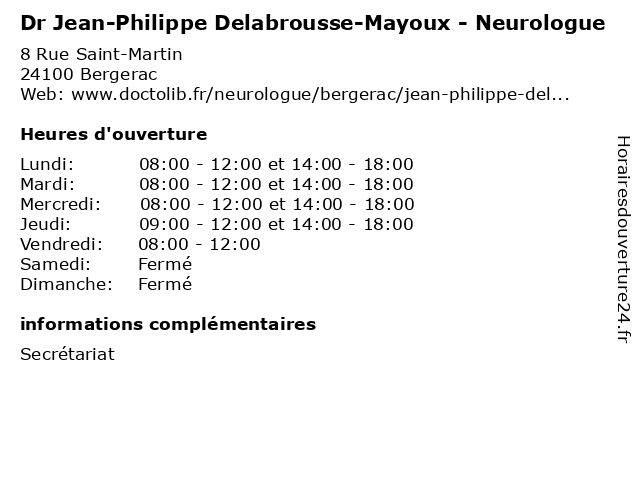 Dr Jean-Philippe Delabrousse-Mayoux - Neurologue

8 Rue Saint-Martin
24100 Bergerac
Web: www.doctolib.fr/neurologue/bergerac/jean-philippe-del...

Heures d'ouverture

Lundi: 08:00 - 12:00 et 14:00 - 18:00
Mardi: 08:00 - 12:00 et 14:00 - 18:00
Mercredi: 08:00 - 12:00 et 14:00 - 18:00
Jeudi: 09:00 - 12:00 et 14:00 - 18:00
Vendredi: 08:00 - 12:00
Samedi: Fermé
Dimanche: Fermé

informations complémentaires

Secrétariat

Horairesdouverture24.fr